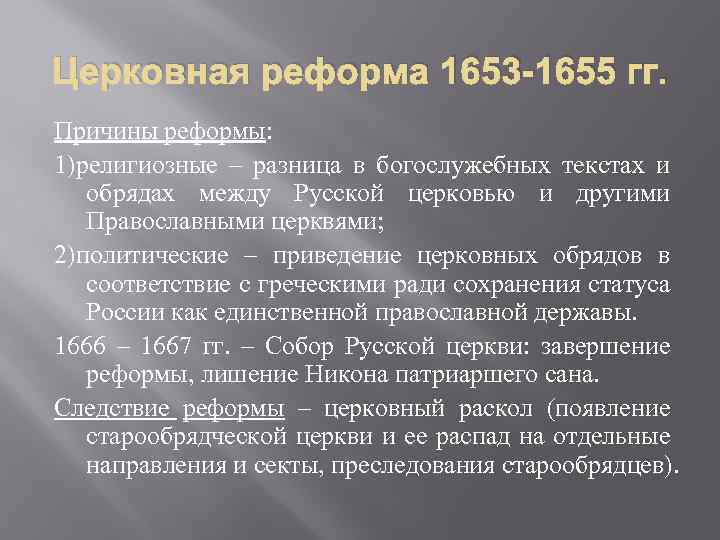 Церковная реформа 1653-1655 гг.

Причины реформы:

1)религиозные – разница в богослужебных текстах и обрядах между Русской церковью и другими Православными церквями;

2)политические – приведение церковных обрядов в соответствие с греческими ради сохранения статуса России как единственной православной державы.

1666 – 1667 гг. – Собор Русской церкви: завершение реформы, лишение Никона патриаршего сана.

Следствие реформы – церковный раскол (появление старообрядческой церкви и ее распад на отдельные направления и секты, преследования старообрядцев).